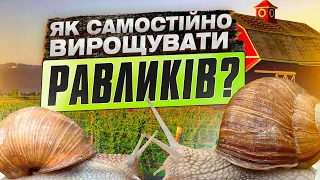 ЯК САМОСТІЙНО ВИРОЩУВАТИ
РАВЛИКІВ?